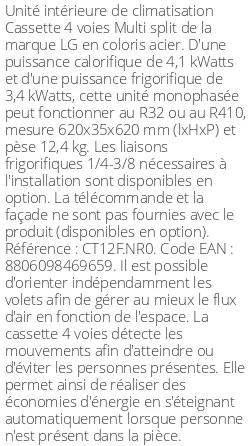 Unité intérieure de climatisation Cassette 4 voies Multi split de la marque LG en coloris acier. D'une puissance calorifique de 4,1 kWatts et d'une puissance frigorifique de 3,4 kWatts, cette unité monophasée peut fonctionner au R32 ou au R410, mesure 620x35x620 mm (lxHxP) et pèse 12,4 kg. Les liaisons frigorifiques 1/4-3/8 nécessaires à l'installation sont disponibles en option. La télécommande et la façade ne sont pas fournies avec le produit (disponibles en option). Référence : CT12F.NR0. Code EAN : 8806098469659. Il est possible d'orienter indépendamment les volets afin de gérer au mieux le flux d'air en fonction de l'espace. La cassette 4 voies détecte les mouvements afin d'atteindre ou d'éviter les personnes présentes. Elle permet ainsi de réaliser des économies d'énergie en s'éteignant automatiquement lorsque personne n'est présent dans la pièce.